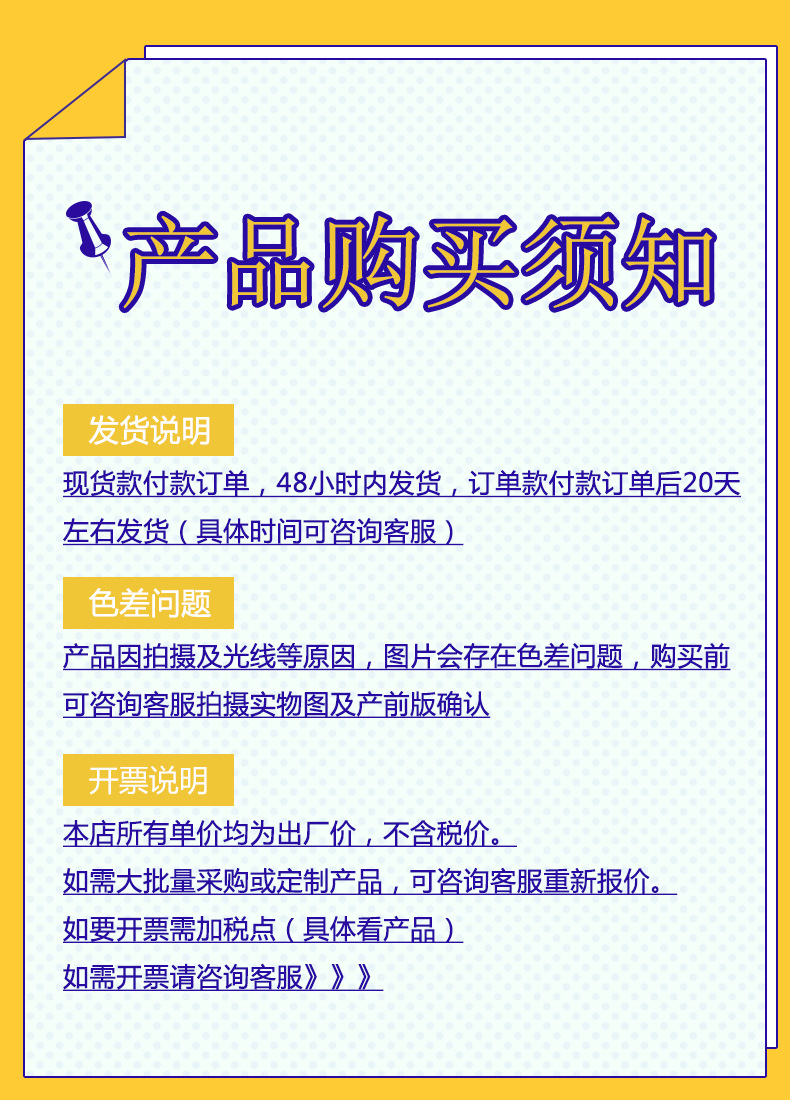 产品购买须知

发货说明

现货款付款订单，48小时内发货，订单款付款订单后20天左右发货（具体时间可咨询客服）

色差问题

产品因拍摄及光线等原因，图片会存在色差问题，购买前可咨询客服拍摄实物图及产前版确认

开票说明

本店所有单价均为出厂价，不含税价。

如需大批量采购或定制产品，可咨询客服重新报价。

如要开票需加税点（具体看产品）

如需开票请咨询客服》》》